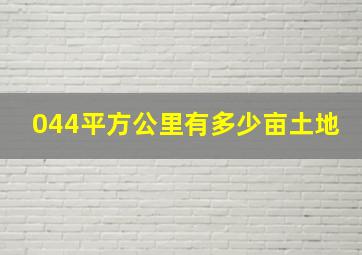 044平方公里有多少亩土地